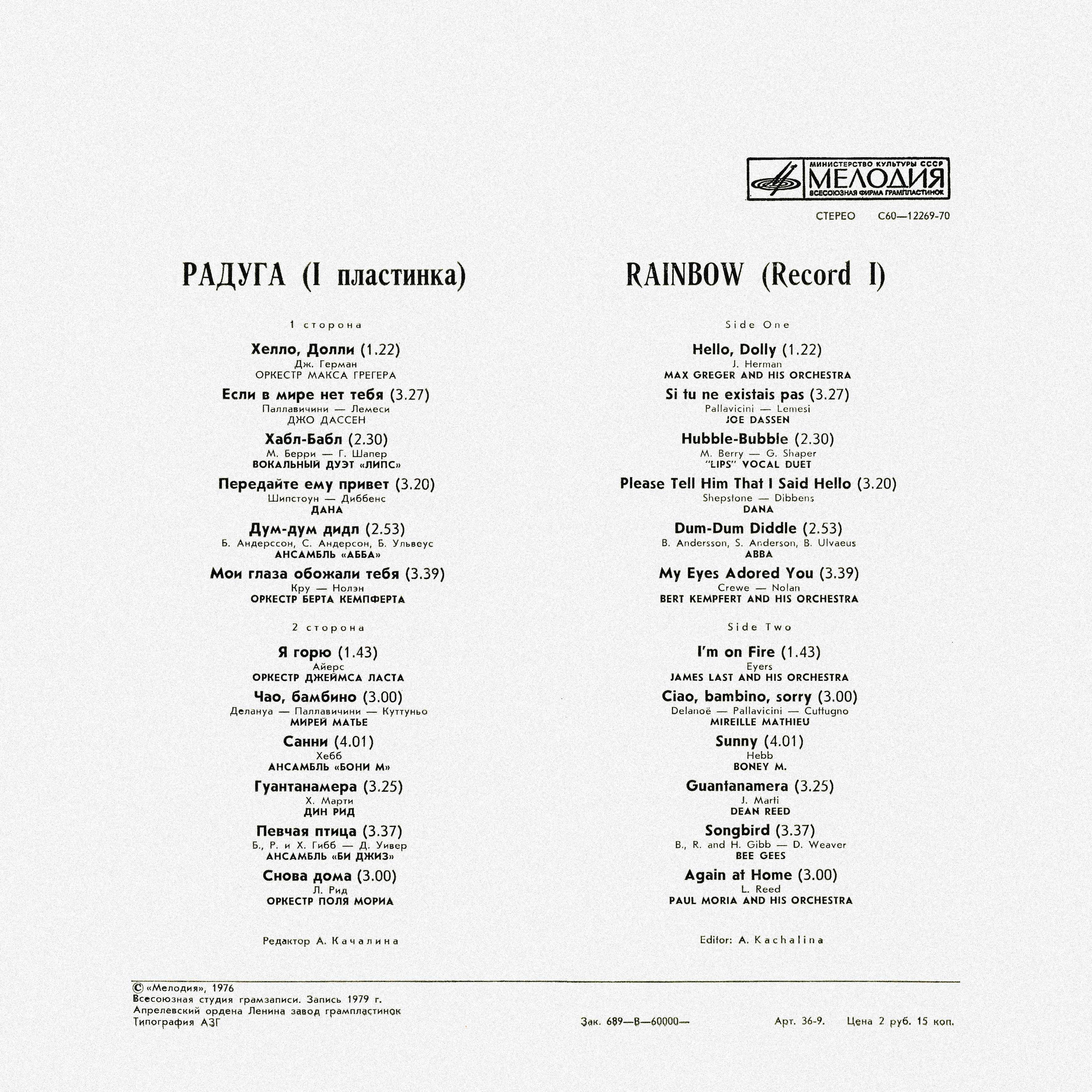 МИНИСТЕРСТВО КУЛЬТУРЫ СССР
МЕЛОДИЯ
ВСЕСОЮЗНАЯ ФИРМА ГРАМПЛАСТИНОК

СТЕРЕО С60—12269-70

РАДУГА (I пластинка)

1 сторона

Хелло, Долли (1.22)
Дж. Герман
ОРКЕСТР МАКСА ГРЕГЕРА

Если в мире нет тебя (3.27)
Паллавичини — Лемеси
ДЖО ДАССЕН

Хабл-Бабл (2.30)
М. Берри — Г. Шапер
ВОКАЛЬНЫЙ ДУЭТ «ЛИПС»

Передайте ему привет (3.20)
Шипстоун — Диббенс
ДАНА

Дум-дум дидл (2.53)
Б. Андерссон, С. Андерсон, Б. Ульвеус
АНСАМБЛЬ «АББА»

Мои глаза обожали тебя (3.39)
Кру — Нолэн
ОРКЕСТР БЕРТА КЕМПФЕРТА

2 сторона

Я горю (1.43)
Айерс
ОРКЕСТР ДЖЕЙМСА ЛАСТА

Чао, бамбино (3.00)
Делануа — Паллавичини — Куттуньо
МИРЕЙ МАТЬЕ

Санни (4.01)
Хебб
АНСАМБЛЬ «БОНИ М»

Гуантанамера (3.25)
Х. Марти
ДИН РИД

Певчая птица (3.37)
Б., Р. и Х. Гибб — Д. Уивер
АНСАМБЛЬ «БИ ДЖИЗ»

Снова дома (3.00)
Л. Рид
ОРКЕСТР ПОЛЯ МОРИА

Редактор А. Качалина

RAINBOW (Record I)

Side One

Hello, Dolly (1.22)
J. Herman
MAX GREGER AND HIS ORCHESTRA

Si tu ne existais pas (3.27)
Pallavicini — Lemesi
JOE DASSEN

Hubble-Bubble (2.30)
M. Berry — G. Shaper
"LIPS" VOCAL DUET

Please Tell Him That I Said Hello (3.20)
Shepstone — Dibbens
DANA

Dum-Dum Diddle (2.53)
B. Andersson, S. Anderson, B. Ulvaeus
ABBA

My Eyes Adored You (3.39)
Crewe — Nolan
BERT KEMPFERT AND HIS ORCHESTRA

Side Two

I'm on Fire (1.43)
Eyers
JAMES LAST AND HIS ORCHESTRA

Ciao, bambino, sorry (3.00)
Delanoë — Pallavicini — Cuttugno
MIREILLE MATHIEU

Sunny (4.01)
Hebb
BONEY M.

Guantanamera (3.25)
J. Marti
DEAN REED

Songbird (3.37)
B., R. and H. Gibb — D. Weaver
BEE GEES

Again at Home (3.00)
L. Reed
PAUL MORIA AND HIS ORCHESTRA

Editor: A. Kachalina

© «Мелодия», 1976
Всесоюзная студия грамзаписи. Запись 1979 г.
Апрелевский ордена Ленина завод грампластинок
Типография АЗГ

Зак. 689—В—60000—

Арт. 36-9. Цена 2 руб. 15 коп.